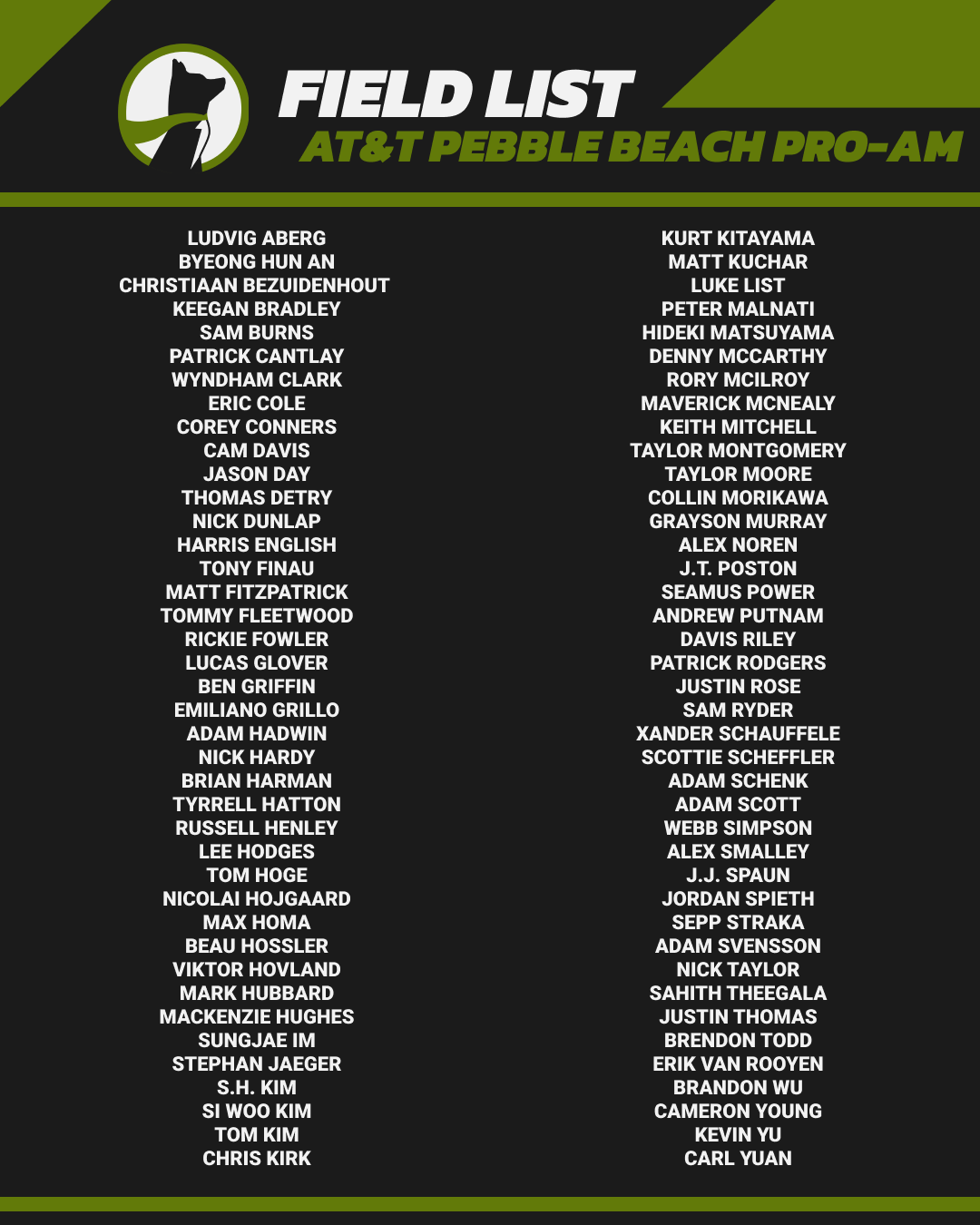 FIELD LIST
AT&T PEBBLE BEACH PRO-AM

LUDVIG ABERG
BYEONG HUN AN
CHRISTIAAN BEZUIDENHOUT
KEEGAN BRADLEY
SAM BURNS
PATRICK CANTLAY
WYNDHAM CLARK
ERIC COLE
COREY CONNERS
CAM DAVIS
JASON DAY
THOMAS DETRY
NICK DUNLAP
HARRIS ENGLISH
TONY FINAU
MATT FITZPATRICK
TOMMY FLEETWOOD
RICKIE FOWLER
LUCAS GLOVER
BEN GRIFFIN
EMILIANO GRILLO
ADAM HADWIN
NICK HARDY
BRIAN HARMAN
TYRRELL HATTON
RUSSELL HENLEY
LEE HODGES
TOM HOGE
NICOLAI HOJGAARD
MAX HOMA
BEAU HOSSLER
VIKTOR HOVLAND
MARK HUBBARD
MACKENZIE HUGHES
SUNGJAE IM
STEPHAN JAEGER
S.H. KIM
SI WOO KIM
TOM KIM
CHRIS KIRK

KURT KITAYAMA
MATT KUCHAR
LUKE LIST
PETER MALNATI
HIDEKI MATSUYAMA
DENNY MCCARTHY
RORY MCILROY
MAVERICK MCNEALY
KEITH MITCHELL
TAYLOR MONTGOMERY
TAYLOR MOORE
COLLIN MORIKAWA
GRAYSON MURRAY
ALEX NOREN
J.T. POSTON
SEAMUS POWER
ANDREW PUTNAM
DAVIS RILEY
PATRICK RODGERS
JUSTIN ROSE
SAM RYDER
XANDER SCHAUFFELE
SCOTTIE SCHEFFLER
ADAM SCHENK
ADAM SCOTT
WEBB SIMPSON
ALEX SMALLEY
J.J. SPAUN
JORDAN SPIETH
SEPP STRAKA
ADAM SVENSSON
NICK TAYLOR
SAHITH THEEGALA
JUSTIN THOMAS
BRENDON TODD
ERIK VAN ROOYEN
BRANDON WU
CAMERON YOUNG
KEVIN YU
CARL YUAN